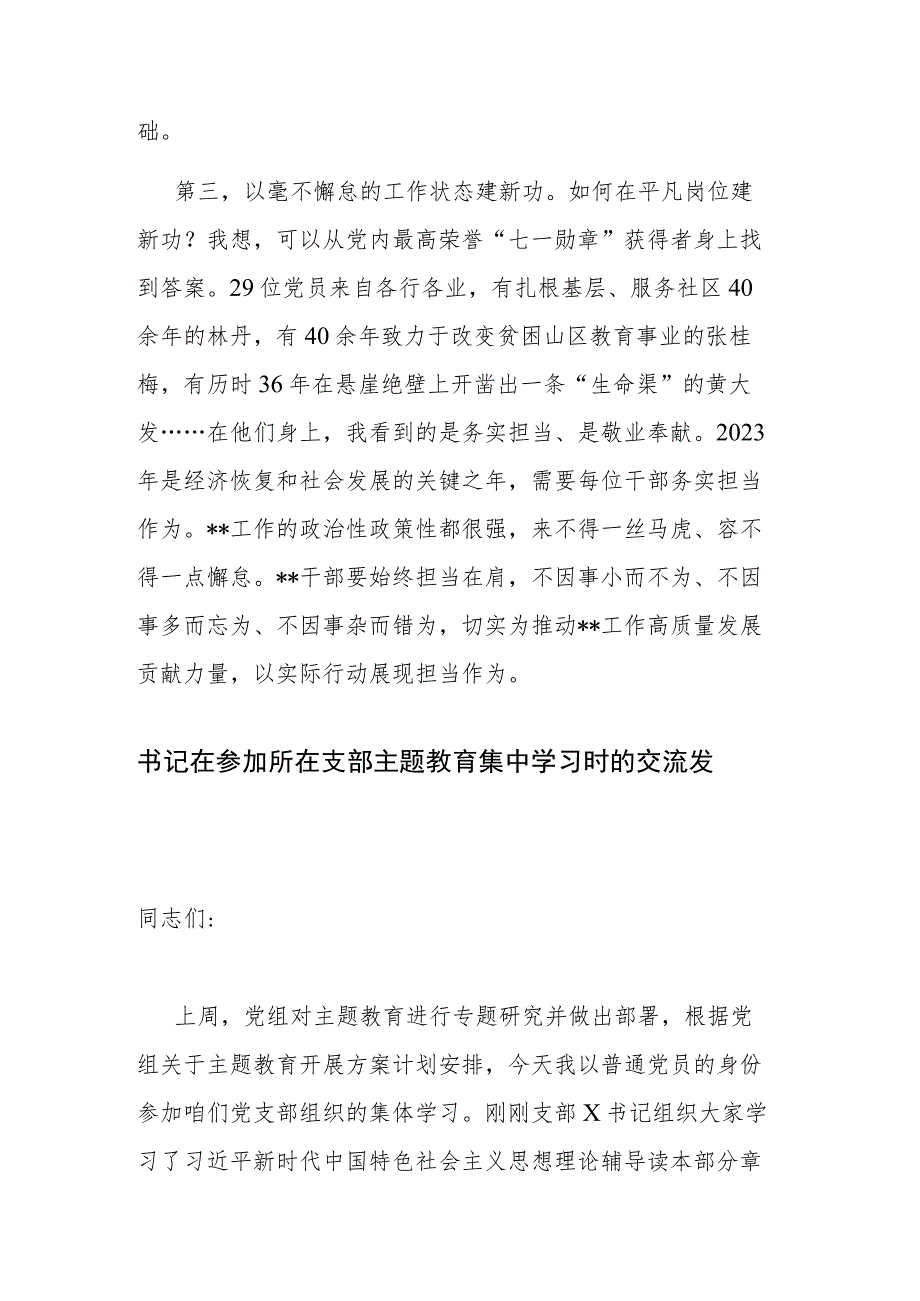 础。

第三，以毫不懈怠的工作状态建新功。如何在平凡岗位建新功？我想，可以从党内最高荣誉“七一勋章”获得者身上找到答案。29位党员来自各行各业，有扎根基层、服务社区40余年的林丹，有40余年致力于改变贫困山区教育事业的张桂梅，有历时36年在悬崖绝壁上开凿出一条“生命渠”的黄大发……在他们身上，我看到的是务实担当、是敬业奉献。2023年是经济恢复和社会发展的关键之年，需要每位干部务实担当作为。**工作的政治性政策性都很强，来不得一丝马虎、容不得一点懈怠。**干部要始终担当在肩，不因事小而不为、不因事多而忘为、不因事杂而错为，切实为推动**工作高质量发展贡献力量，以实际行动展现担当作为。

书记在参加所在支部主题教育集中学习时的交流发

同志们:

上周，党组对主题教育进行专题研究并做出部署，根据党组关于主题教育开展方案计划安排，今天我以普通党员的身份参加咱们党支部组织的集体学习。刚刚支部X书记组织大家学习了习近平新时代中国特色社会主义思想理论辅导读本部分章